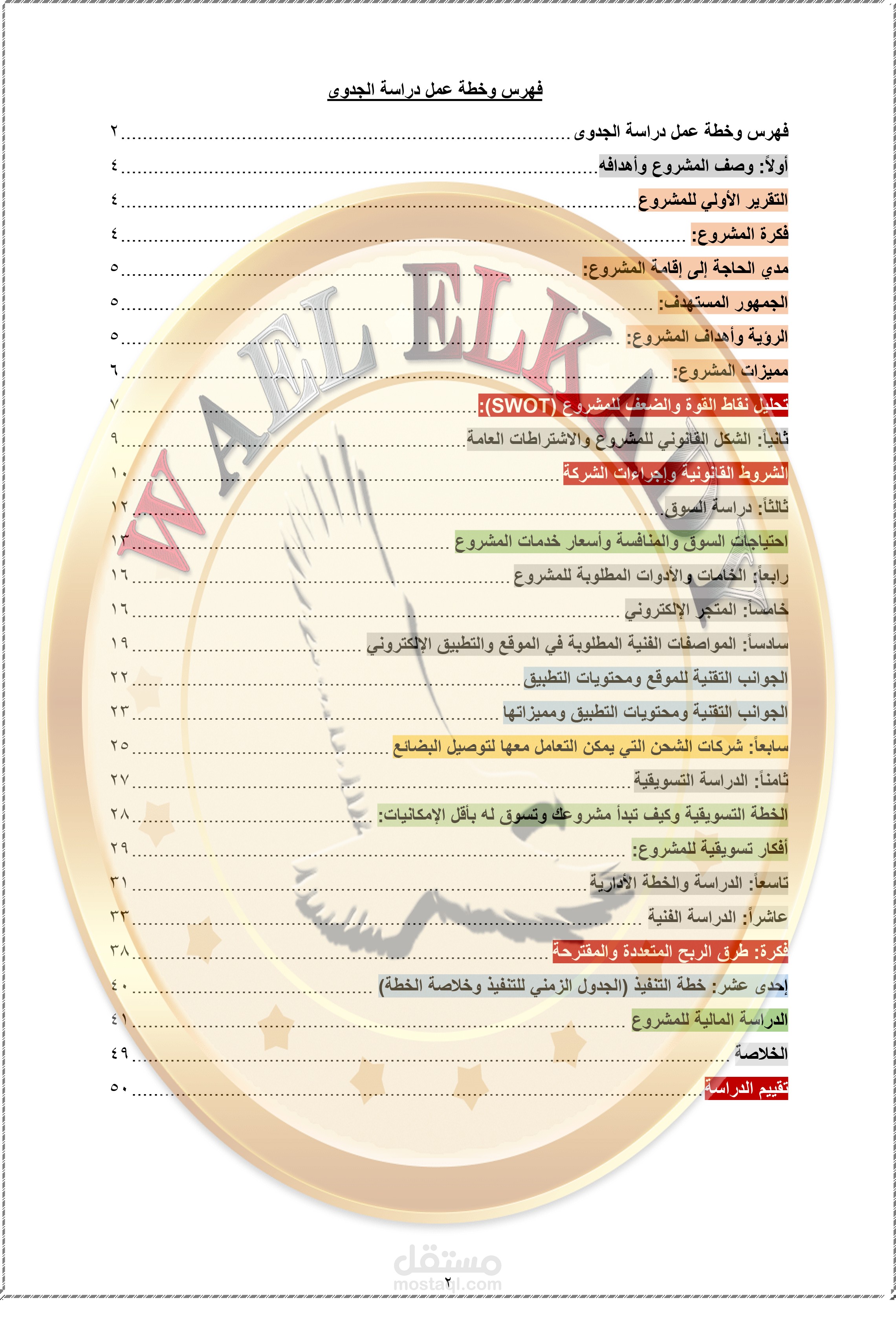 فهرس وخطة عمل دراسة الجدوى

فهرس وخطة عمل دراسة الجدوى ........ ٢
أولاً: وصف المشروع وأهدافه ........ ٤
التقرير الأولي للمشروع ........ ٤
فكرة المشروع: ........ ٤
مدي الحاجة إلى إقامة المشروع: ........ ٥
الجمهور المستهدف: ........ ٥
الرؤية وأهداف المشروع: ........ ٥
مميزات المشروع: ........ ٦
تحليل نقاط القوة والضعف للمشروع (SWOT): ........ ٧
ثانياً: الشكل القانوني للمشروع والاشتراطات العامة ........ ٩
الشروط القانونية وإجراءات الشركة ........ ١٠
ثالثاً: دراسة السوق ........ ١٢
احتياجات السوق والمنافسة وأسعار خدمات المشروع ........ ١٣
رابعاً: الخامات والأدوات المطلوبة للمشروع ........ ١٦
خامساً: المتجر الإلكتروني ........ ١٦
سادساً: المواصفات الفنية المطلوبة في الموقع والتطبيق الإلكتروني ........ ١٩
الجوانب التقنية للموقع ومحتويات التطبيق ........ ٢٢
الجوانب التقنية ومحتويات التطبيق ومميزاتها ........ ٢٣
سابعاً: شركات الشحن التي يمكن التعامل معها لتوصيل البضائع ........ ٢٥
ثامناً: الدراسة التسويقية ........ ٢٧
الخطة التسويقية وكيف تبدأ مشروعك وتسوق له بأقل الإمكانيات: ........ ٢٨
أفكار تسويقية للمشروع: ........ ٢٩
تاسعاً: الدراسة والخطة الأدارية ........ ٣١
عاشراً: الدراسة الفنية ........ ٣٣
فكرة: طرق الربح المتعددة والمقترحة ........ ٣٨
إحدى عشر: خطة التنفيذ (الجدول الزمني للتنفيذ وخلاصة الخطة) ........ ٤٠
الدراسة المالية للمشروع ........ ٤١
الخلاصة ........ ٤٩
تقييم الدراسة ........ ٥٠

WAEL ELKADY

مستقل
mostaql.com
٢